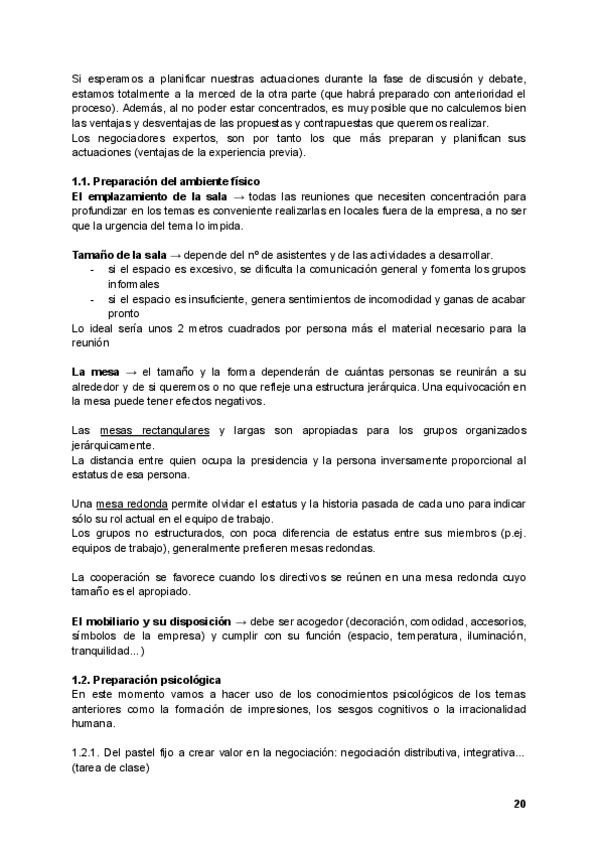 Si esperamos a planificar nuestras actuaciones durante la fase de discusión y debate, estamos totalmente a la merced de la otra parte (que habrá preparado con anterioridad el proceso). Además, al no poder estar concentrados, es muy posible que no calculemos bien las ventajas y desventajas de las propuestas y contrapuestas que queremos realizar.
Los negociadores expertos, son por tanto los que más preparan y planifican sus actuaciones (ventajas de la experiencia previa).

1.1. Preparación del ambiente físico
El emplazamiento de la sala → todas las reuniones que necesiten concentración para profundizar en los temas es conveniente realizarlas en locales fuera de la empresa, a no ser que la urgencia del tema lo impida.

Tamaño de la sala → depende del nº de asistentes y de las actividades a desarrollar.
- si el espacio es excesivo, se dificulta la comunicación general y fomenta los grupos informales
- si el espacio es insuficiente, genera sentimientos de incomodidad y ganas de acabar pronto
Lo ideal sería unos 2 metros cuadrados por persona más el material necesario para la reunión

La mesa → el tamaño y la forma dependerán de cuántas personas se reunirán a su alrededor y de si queremos o no que refleje una estructura jerárquica. Una equivocación en la mesa puede tener efectos negativos.

Las mesas rectangulares y largas son apropiadas para los grupos organizados jerárquicamente.
La distancia entre quien ocupa la presidencia y la persona inversamente proporcional al estatus de esa persona.

Una mesa redonda permite olvidar el estatus y la historia pasada de cada uno para indicar sólo su rol actual en el equipo de trabajo.
Los grupos no estructurados, con poca diferencia de estatus entre sus miembros (p.ej. equipos de trabajo), generalmente prefieren mesas redondas.

La cooperación se favorece cuando los directivos se reúnen en una mesa redonda cuyo tamaño es el apropiado.

El mobiliario y su disposición → debe ser acogedor (decoración, comodidad, accesorios, símbolos de la empresa) y cumplir con su función (espacio, temperatura, iluminación, tranquilidad...)

1.2. Preparación psicológica
En este momento vamos a hacer uso de los conocimientos psicológicos de los temas anteriores como la formación de impresiones, los sesgos cognitivos o la irracionalidad humana.

1.2.1. Del pastel fijo a crear valor en la negociación: negociación distributiva, integrativa... (tarea de clase)

20